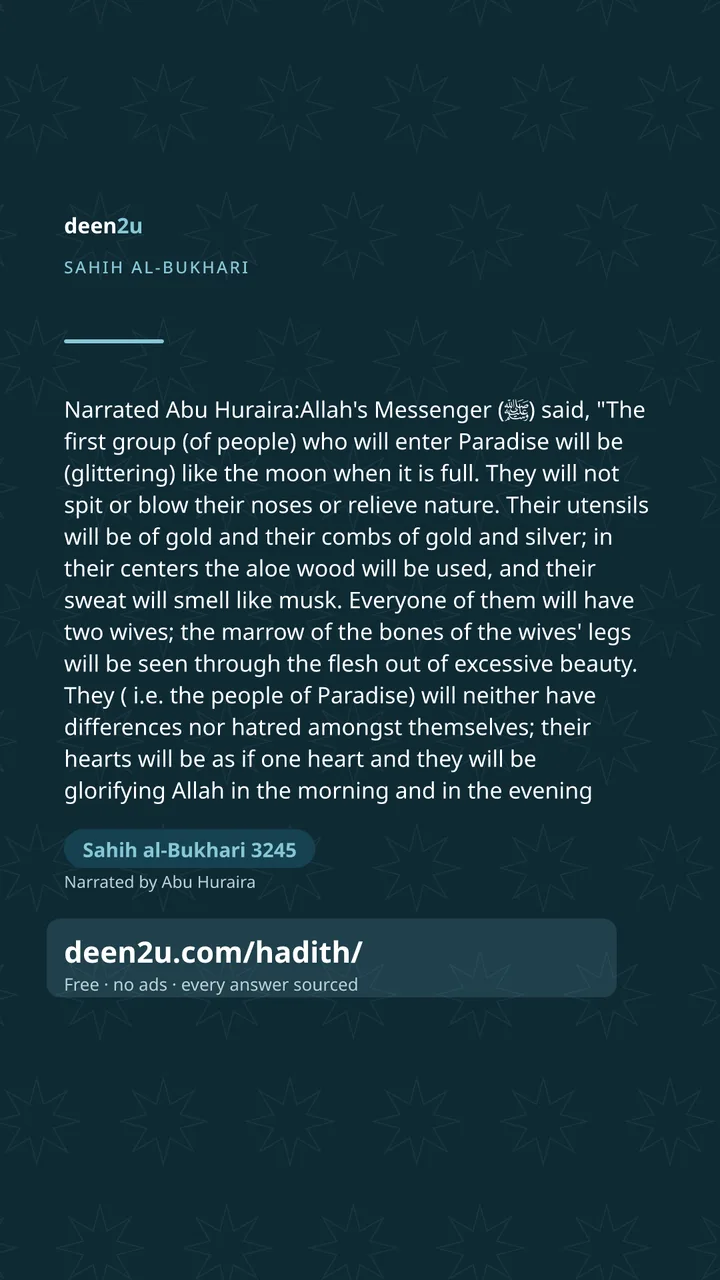 deen2u

SAHIH AL-BUKHARI

Narrated Abu Huraira:Allah's Messenger (ﷺ) said, "The first group (of people) who will enter Paradise will be (glittering) like the moon when it is full. They will not spit or blow their noses or relieve nature. Their utensils will be of gold and their combs of gold and silver; in their centers the aloe wood will be used, and their sweat will smell like musk. Everyone of them will have two wives; the marrow of the bones of the wives' legs will be seen through the flesh out of excessive beauty. They ( i.e. the people of Paradise) will neither have differences nor hatred amongst themselves; their hearts will be as if one heart and they will be glorifying Allah in the morning and in the evening

Sahih al-Bukhari 3245

Narrated by Abu Huraira

deen2u.com/hadith/

Free · no ads · every answer sourced